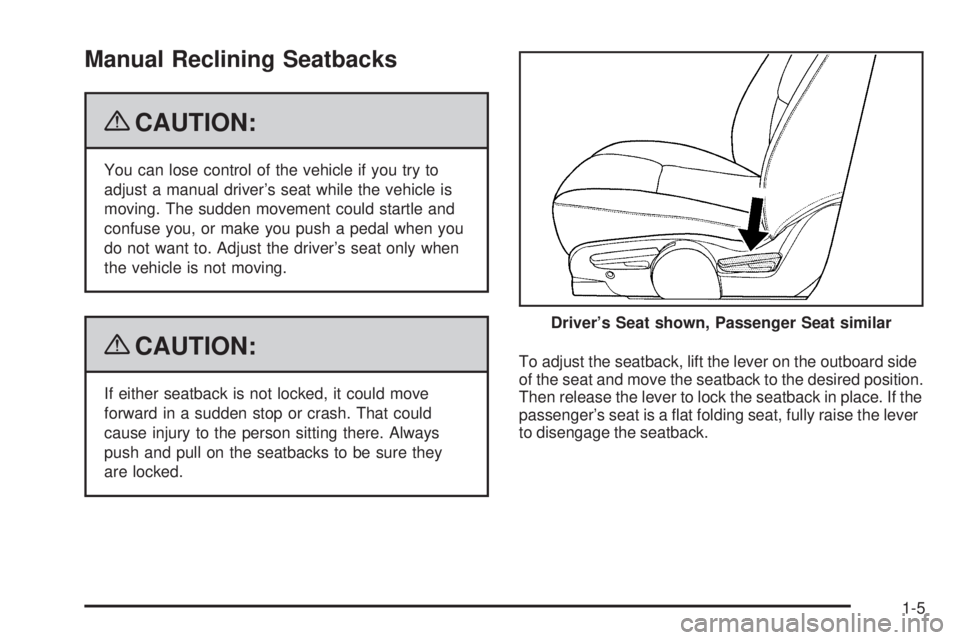 Manual Reclining Seatbacks

CAUTION:

You can lose control of the vehicle if you try to adjust a manual driver's seat while the vehicle is moving. The sudden movement could startle and confuse you, or make you push a pedal when you do not want to. Adjust the driver's seat only when the vehicle is not moving.

CAUTION:

If either seatback is not locked, it could move forward in a sudden stop or crash. That could cause injury to the person sitting there. Always push and pull on the seatbacks to be sure they are locked.

Driver's Seat shown, Passenger Seat similar

To adjust the seatback, lift the lever on the outboard side of the seat and move the seatback to the desired position. Then release the lever to lock the seatback in place. If the passenger's seat is a flat folding seat, fully raise the lever to disengage the seatback.

1-5

carmanualsonline.info